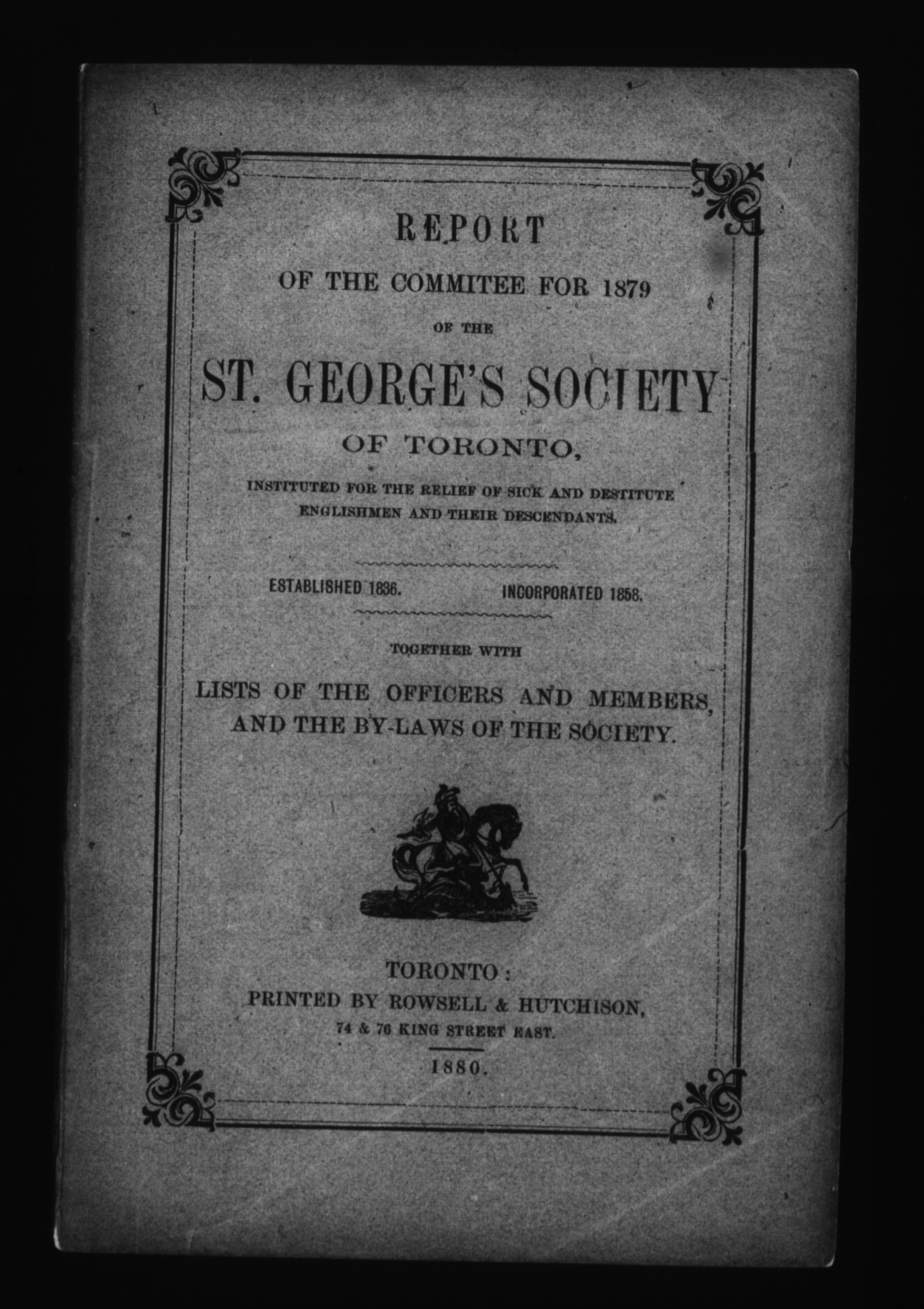 REPORT

OF THE COMMITEE FOR 1879

OF THE

ST. GEORGE'S SOCIETY

OF TORONTO,

INSTITUTED FOR THE RELIEF OF SICK AND DESTITUTE ENGLISHMEN AND THEIR DESCENDANTS.

ESTABLISHED 1836. INCORPORATED 1858.

TOGETHER WITH

LISTS OF THE OFFICERS AND MEMBERS, AND THE BY-LAWS OF THE SOCIETY.

TORONTO:
PRINTED BY ROWSELL & HUTCHISON,
74 & 76 KING STREET EAST.

1880.